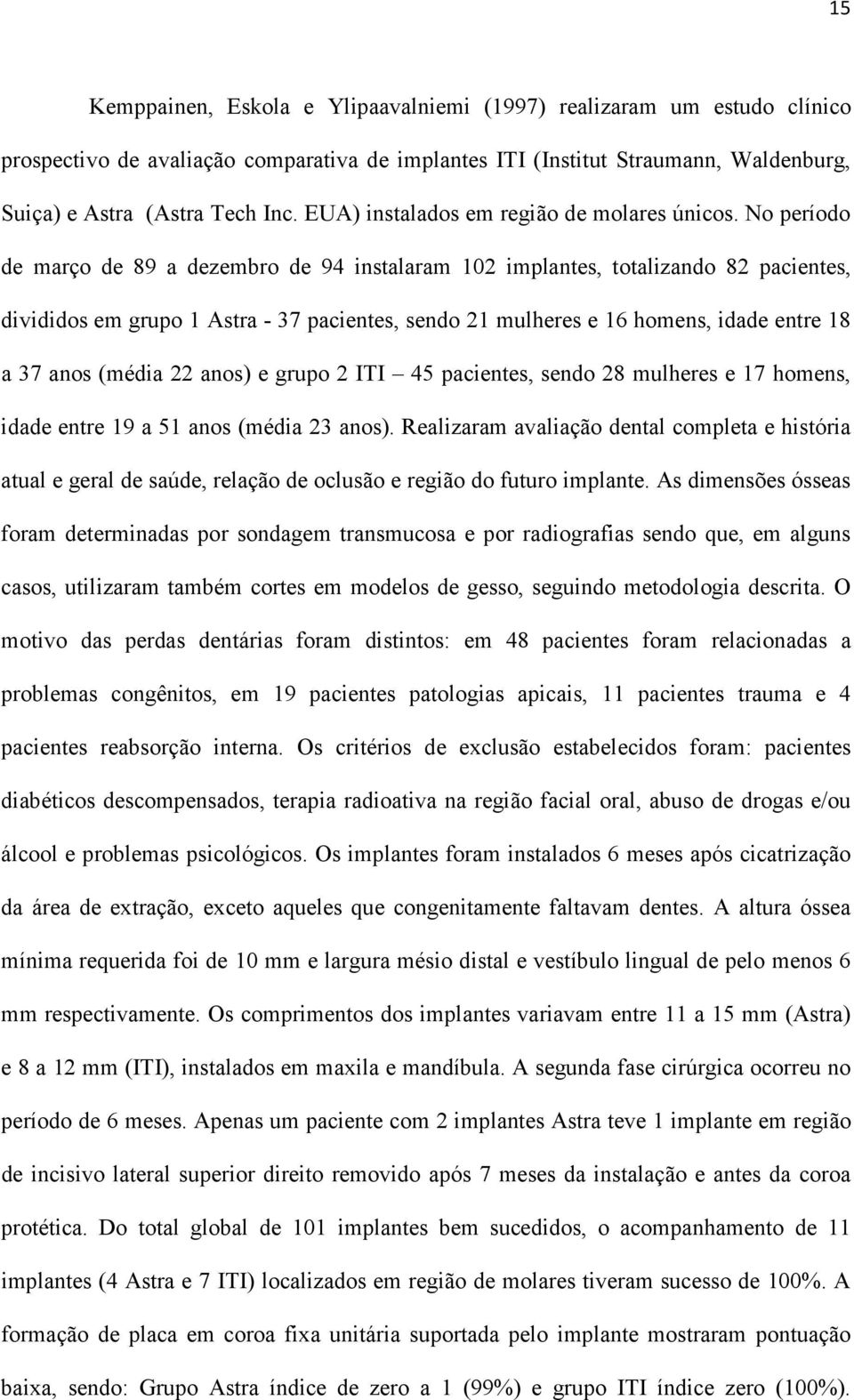 15

Kemppainen, Eskola e Ylipaavalniemi (1997) realizaram um estudo clínico prospectivo de avaliação comparativa de implantes ITI (Institut Straumann, Waldenburg, Suiça) e Astra (Astra Tech Inc. EUA) instalados em região de molares únicos. No período de março de 89 a dezembro de 94 instalaram 102 implantes, totalizando 82 pacientes, divididos em grupo 1 Astra - 37 pacientes, sendo 21 mulheres e 16 homens, idade entre 18 a 37 anos (média 22 anos) e grupo 2 ITI – 45 pacientes, sendo 28 mulheres e 17 homens, idade entre 19 a 51 anos (média 23 anos). Realizaram avaliação dental completa e história atual e geral de saúde, relação de oclusão e região do futuro implante. As dimensões ósseas foram determinadas por sondagem transmucosa e por radiografias sendo que, em alguns casos, utilizaram também cortes em modelos de gesso, seguindo metodologia descrita. O motivo das perdas dentárias foram distintos: em 48 pacientes foram relacionadas a problemas congênitos, em 19 pacientes patologias apicais, 11 pacientes trauma e 4 pacientes reabsorção interna. Os critérios de exclusão estabelecidos foram: pacientes diabéticos descompensados, terapia radioativa na região facial oral, abuso de drogas e/ou álcool e problemas psicológicos. Os implantes foram instalados 6 meses após cicatrização da área de extração, exceto aqueles que congenitamente faltavam dentes. A altura óssea mínima requerida foi de 10 mm e largura mésio distal e vestíbulo lingual de pelo menos 6 mm respectivamente. Os comprimentos dos implantes variavam entre 11 a 15 mm (Astra) e 8 a 12 mm (ITI), instalados em maxila e mandíbula. A segunda fase cirúrgica ocorreu no período de 6 meses. Apenas um paciente com 2 implantes Astra teve 1 implante em região de incisivo lateral superior direito removido após 7 meses da instalação e antes da coroa protética. Do total global de 101 implantes bem sucedidos, o acompanhamento de 11 implantes (4 Astra e 7 ITI) localizados em região de molares tiveram sucesso de 100%. A formação de placa em coroa fixa unitária suportada pelo implante mostraram pontuação baixa, sendo: Grupo Astra índice de zero a 1 (99%) e grupo ITI índice zero (100%).